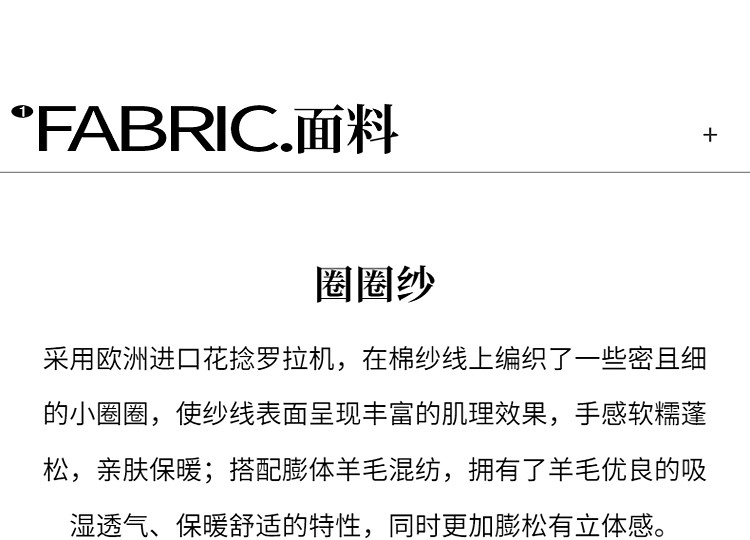 1 FABRIC.面料

+

圈圈纱

采用欧洲进口花捻罗拉机，在棉纱线上编织了一些密且细的小圈圈，使纱线表面呈现丰富的肌理效果，手感软糯蓬松，亲肤保暖；搭配膨体羊毛混纺，拥有了羊毛优良的吸湿透气、保暖舒适的特性，同时更加膨松有立体感。